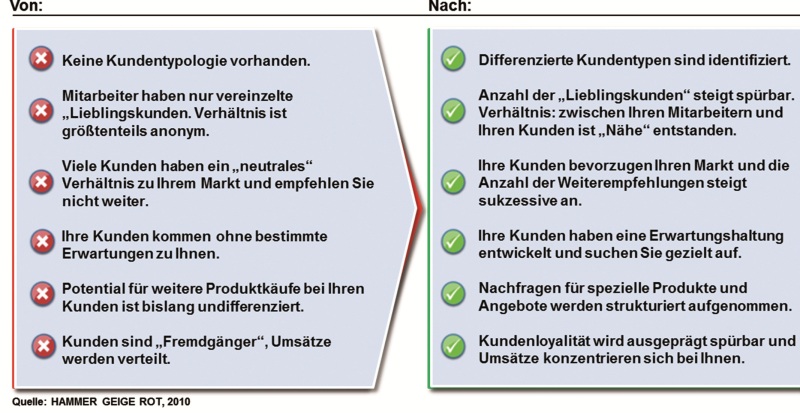 Von:

Keine Kundentypologie vorhanden.

Mitarbeiter haben nur vereinzelte „Lieblingskunden. Verhältnis ist größtenteils anonym.

Viele Kunden haben ein „neutrales“ Verhältnis zu Ihrem Markt und empfehlen Sie nicht weiter.

Ihre Kunden kommen ohne bestimmte Erwartungen zu Ihnen.

Potential für weitere Produktkäufe bei Ihren Kunden ist bislang undifferenziert.

Kunden sind „Fremdgänger“, Umsätze werden verteilt.

Nach:

Differenzierte Kundentypen sind identifiziert.

Anzahl der „Lieblingskunden“ steigt spürbar. Verhältnis: zwischen Ihren Mitarbeitern und Ihren Kunden ist „Nähe“ entstanden.

Ihre Kunden bevorzugen Ihren Markt und die Anzahl der Weiterempfehlungen steigt sukzessive an.

Ihre Kunden haben eine Erwartungshaltung entwickelt und suchen Sie gezielt auf.

Nachfragen für spezielle Produkte und Angebote werden strukturiert aufgenommen.

Kundenloyalität wird ausgeprägt spürbar und Umsätze konzentrieren sich bei Ihnen.

Quelle: HAMMER GEIGE ROT, 2010